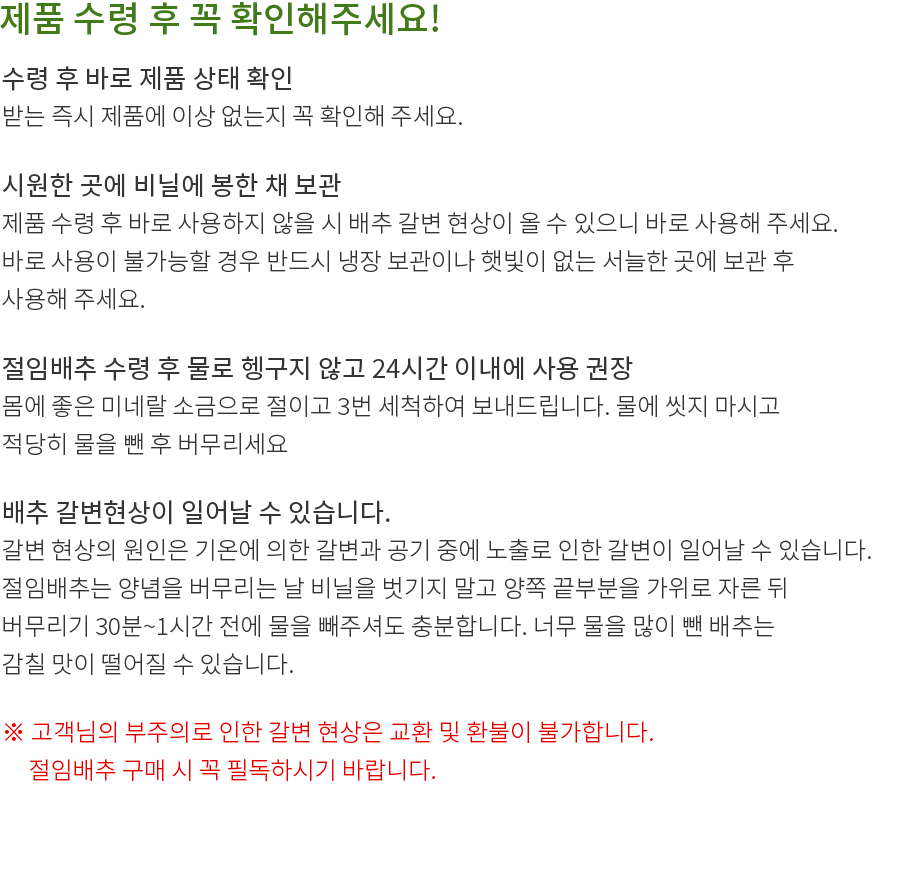 제품 수령 후 꼭 확인해주세요!

수령 후 바로 제품 상태 확인

받는 즉시 제품에 이상 없는지 꼭 확인해 주세요.

시원한 곳에 비닐에 봉한 채 보관

제품 수령 후 바로 사용하지 않을 시 배추 갈변 현상이 올 수 있으니 바로 사용해 주세요. 바로 사용이 불가능할 경우 반드시 냉장 보관이나 햇빛이 없는 서늘한 곳에 보관 후 사용해 주세요.

절임배추 수령 후 물로 헹구지 않고 24시간 이내에 사용 권장

몸에 좋은 미네랄 소금으로 절이고 3번 세척하여 보내드립니다. 물에 씻지 마시고 적당히 물을 뺀 후 버무리세요

배추 갈변현상이 일어날 수 있습니다.

갈변 현상의 원인은 기온에 의한 갈변과 공기 중에 노출로 인한 갈변이 일어날 수 있습니다. 절임배추는 양념을 버무리는 날 비닐을 벗기지 말고 양쪽 끝부분을 가위로 자른 뒤 버무리기 30분~1시간 전에 물을 빼주셔도 충분합니다. 너무 물을 많이 뺀 배추는 감칠 맛이 떨어질 수 있습니다.

※ 고객님의 부주의로 인한 갈변 현상은 교환 및 환불이 불가합니다.
절임배추 구매 시 꼭 필독하시기 바랍니다.